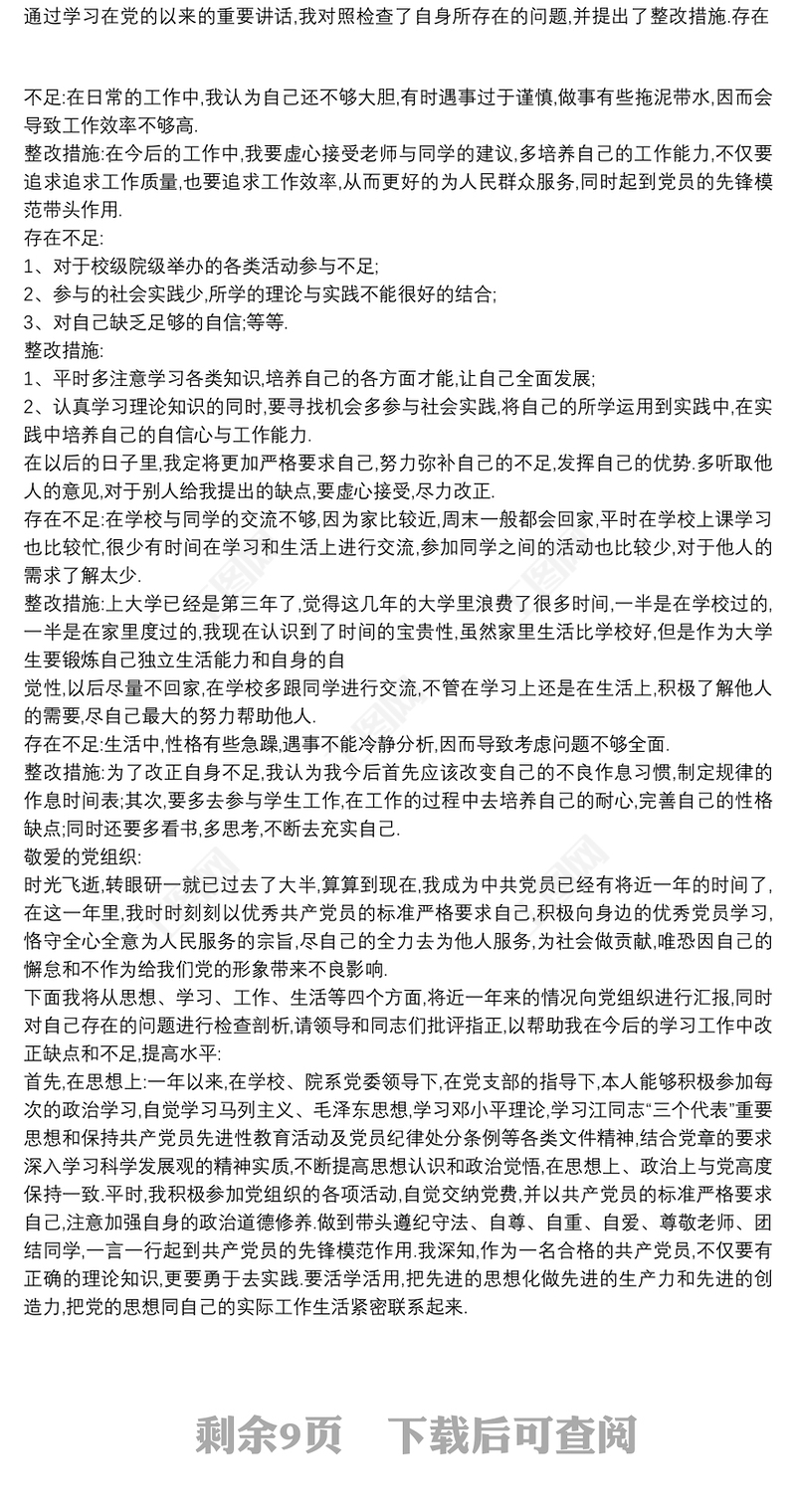 通过学习在党的以来的重要讲话,我对照检查了自身所存在的问题,并提出了整改措施.存在

不足:在日常的工作中,我认为自己还不够大胆,有时遇事过于谨慎,做事有些拖泥带水,因而会导致工作效率不够高.
整改措施:在今后的工作中,我要虚心接受老师与同学的建议,多培养自己的工作能力,不仅要追求追求工作质量,也要追求工作效率,从而更好的为人民群众服务,同时起到党员的先锋模范带头作用.
存在不足:
1、对于校级院级举办的各类活动参与不足;
2、参与的社会实践少,所学的理论与实践不能很好的结合;
3、对自己缺乏足够的自信;等等.
整改措施:
1、平时多注意学习各类知识,培养自己的各方面才能,让自己全面发展;
2、认真学习理论知识的同时,要寻找机会多参与社会实践,将自己的所学运用到实践中,在实践中培养自己的自信心与工作能力.
在以后的日子里,我定将更加严格要求自己,努力弥补自己的不足,发挥自己的优势.多听取他人的意见,对于别人给我提出的缺点,要虚心接受,尽力改正.
存在不足:在学校与同学的交流不够,因为家比较近,周末一般都会回家,平时在学校上课学习也比较忙,很少有时间在学习和生活上进行交流,参加同学之间的活动也比较少,对于他人的需求了解太少.
整改措施:上大学已经是第三年了,觉得这几年的大学里浪费了很多时间,一半是在学校过的,一半是在家里度过的,我现在认识到了时间的宝贵性,虽然家里生活比学校好,但是作为大学生要锻炼自己独立生活能力和自身的自
觉性,以后尽量不回家,在学校多跟同学进行交流,不管在学习上还是在生活上,积极了解他人的需要,尽自己最大的努力帮助他人.
存在不足:生活中,性格有些急躁,遇事不能冷静分析,因而导致考虑问题不够全面.
整改措施:为了改正自身不足,我认为我今后首先应该改变自己的不良作息习惯,制定规律的作息时间表;其次,要多去参与学生工作,在工作的过程中去培养自己的耐心,完善自己的性格缺点;同时还要多看书,多思考,不断去充实自己.
敬爱的党组织:
时光飞逝,转眼研一就已过去了大半,算算到现在,我成为中共党员已经有将近一年的时间了,在这一年里,我时时刻刻以优秀共产党员的标准严格要求自己,积极向身边的优秀党员学习,恪守全心全意为人民服务的宗旨,尽自己的全力去为他人服务,为社会做贡献,唯恐因自己的懈怠和不作为给我们党的形象带来不良影响.
下面我将从思想、学习、工作、生活等四个方面,将近一年来的情况向党组织进行汇报,同时对自己存在的问题进行检查剖析,请领导和同志们批评指正,以帮助我在今后的学习工作中改正缺点和不足,提高水平:
首先,在思想上:一年以来,在学校、院系党委领导下,在党支部的指导下,本人能够积极参加每次的政治学习,自觉学习马列主义、毛泽东思想,学习邓小平理论,学习江同志“三个代表”重要思想和保持共产党员先进性教育活动及党员纪律处分条例等各类文件精神,结合党章的要求深入学习科学发展观的精神实质,不断提高思想认识和政治觉悟,在思想上、政治上与党高度保持一致.平时,我积极参加党组织的各项活动,自觉交纳党费,并以共产党员的标准严格要求自己,注意加强自身的政治道德修养.做到带头遵纪守法、自尊、自重、自爱、尊敬老师、团结同学,一言一行起到共产党员的先锋模范作用.我深知,作为一名合格的共产党员,不仅要有正确的理论知识,更要勇于去实践.要活学活用,把先进的思想化做先进的生产力和先进的创造力,把党的思想同自己的实际工作生活紧密联系起来.

剩余9页 下载后可查阅